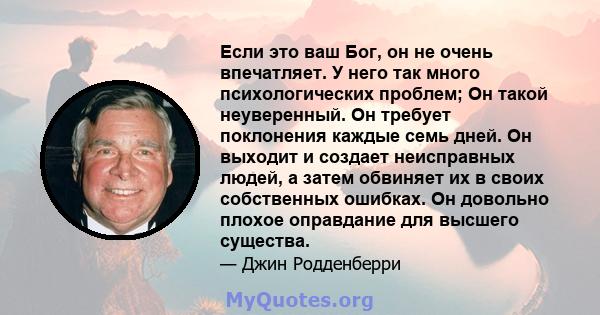 Если это ваш Бог, он не очень впечатляет. У него так много психологических проблем; Он такой неуверенный. Он требует поклонения каждые семь дней. Он выходит и создает неисправных людей, а затем обвиняет их в своих собственных ошибках. Он довольно плохое оправдание для высшего существа.

— Джин Родденберри

MyQuotes.org